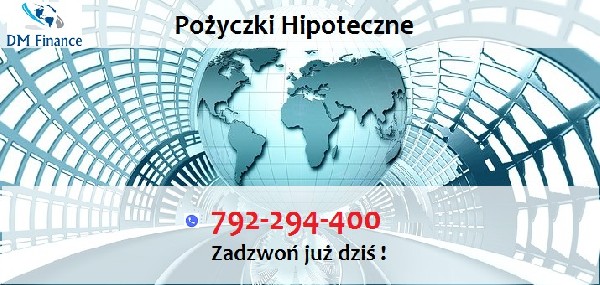 DM Finance

Pożyczki Hipoteczne

792-294-400

Zadzwoń już dziś !